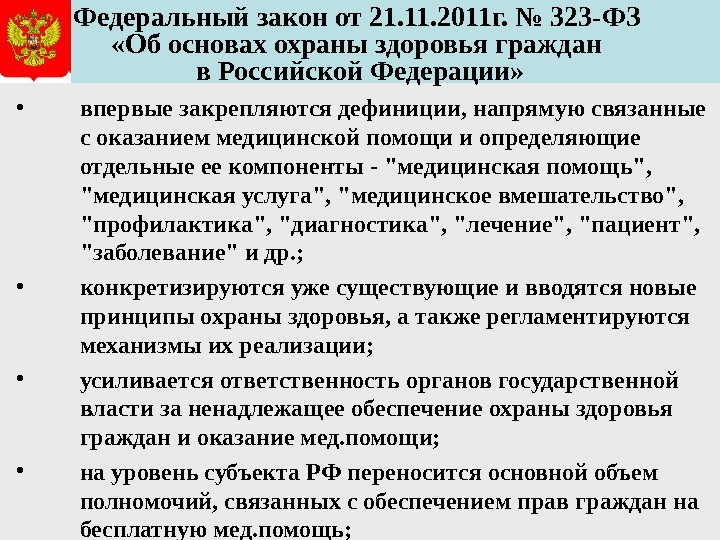 Федеральный закон от 21.11.2011г. № 323-ФЗ «Об основах охраны здоровья граждан в Российской Федерации»

• впервые закрепляются дефиниции, напрямую связанные с оказанием медицинской помощи и определяющие отдельные ее компоненты - "медицинская помощь", "медицинская услуга", "медицинское вмешательство", "профилактика", "диагностика", "лечение", "пациент", "заболевание" и др.;

• конкретизируются уже существующие и вводятся новые принципы охраны здоровья, а также регламентируются механизмы их реализации;

• усиливается ответственность органов государственной власти за ненадлежащее обеспечение охраны здоровья граждан и оказание мед.помощи;

• на уровень субъекта РФ переносится основной объем полномочий, связанных с обеспечением прав граждан на бесплатную мед.помощь;